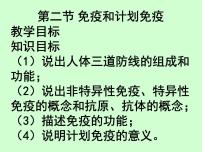 第二节 免疫和计划免疫
教学目标
知识目标
（1）说出人体三道防线的组成和功能；
（2）说出非特异性免疫、特异性免疫的概念和抗原、抗体的概念；
（3）描述免疫的功能；
（4）说明计划免疫的意义。